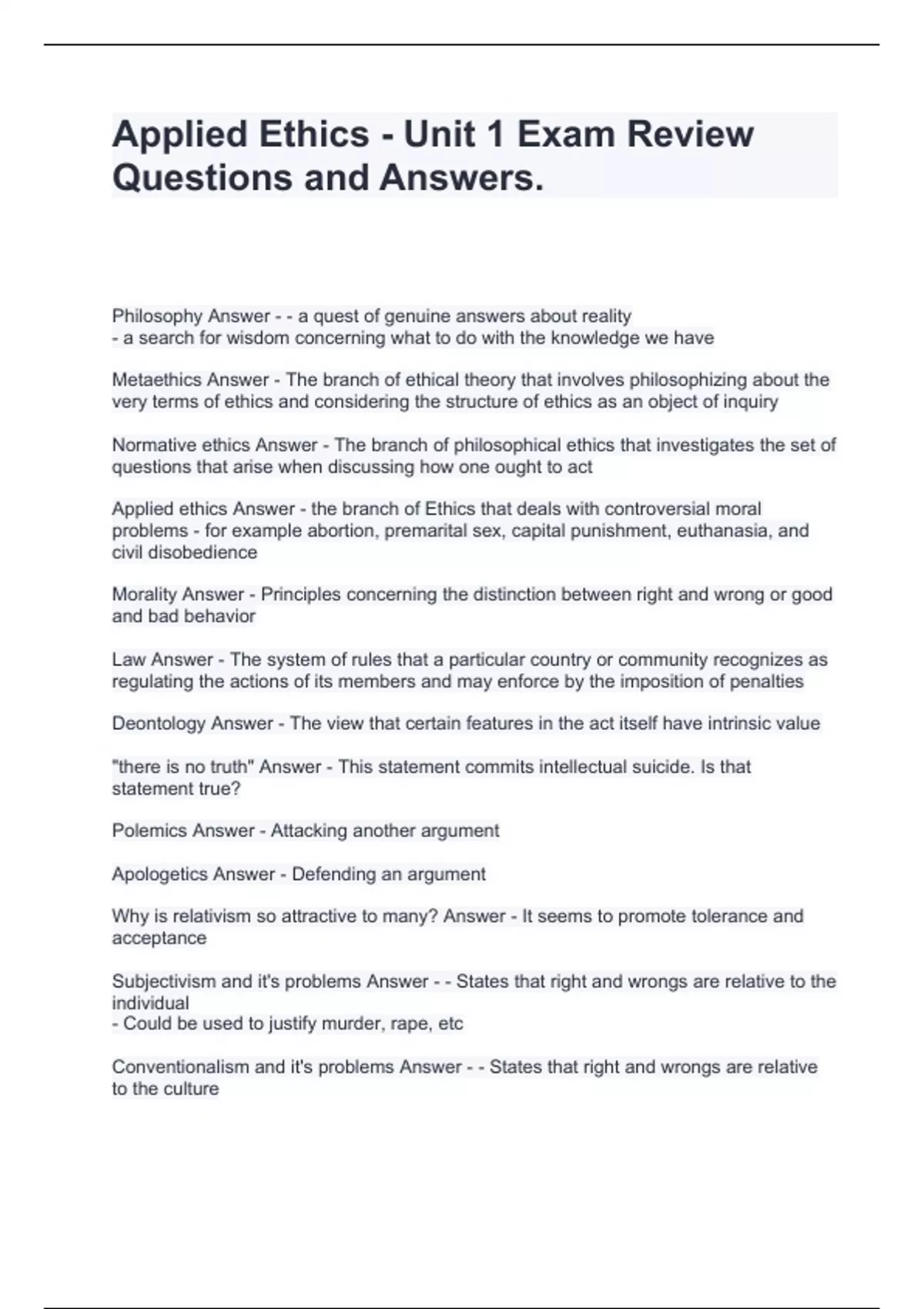 Applied Ethics - Unit 1 Exam Review Questions and Answers.

Philosophy Answer - - a quest of genuine answers about reality
- a search for wisdom concerning what to do with the knowledge we have

Metaethics Answer - The branch of ethical theory that involves philosophizing about the very terms of ethics and considering the structure of ethics as an object of inquiry

Normative ethics Answer - The branch of philosophical ethics that investigates the set of questions that arise when discussing how one ought to act

Applied ethics Answer - the branch of Ethics that deals with controversial moral problems - for example abortion, premarital sex, capital punishment, euthanasia, and civil disobedience

Morality Answer - Principles concerning the distinction between right and wrong or good and bad behavior

Law Answer - The system of rules that a particular country or community recognizes as regulating the actions of its members and may enforce by the imposition of penalties

Deontology Answer - The view that certain features in the act itself have intrinsic value

"there is no truth" Answer - This statement commits intellectual suicide. Is that statement true?

Polemics Answer - Attacking another argument

Apologetics Answer - Defending an argument

Why is relativism so attractive to many? Answer - It seems to promote tolerance and acceptance

Subjectivism and it's problems Answer - - States that right and wrongs are relative to the individual
- Could be used to justify murder, rape, etc

Conventionalism and it's problems Answer - - States that right and wrongs are relative to the culture